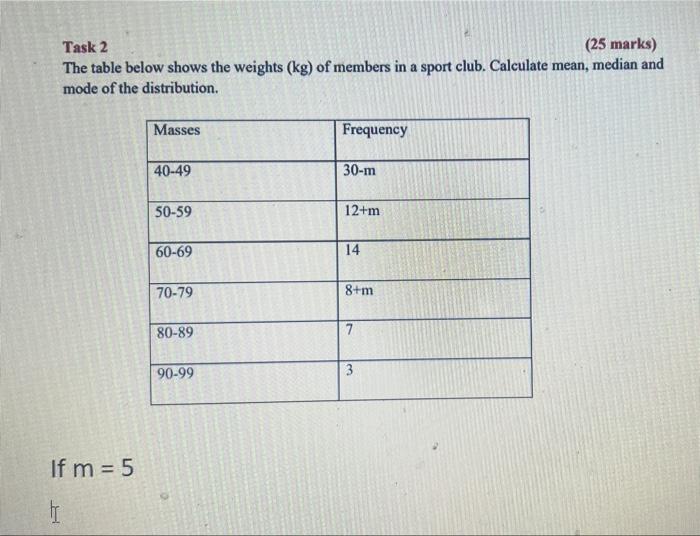 Task 2 (25 marks)

The table below shows the weights (kg) of members in a sport club. Calculate mean, median and mode of the distribution.

| Masses | Frequency |
|---|---|
| 40-49 | 30-m |
| 50-59 | 12+m |
| 60-69 | 14 |
| 70-79 | 8+m |
| 80-89 | 7 |
| 90-99 | 3 |

If m = 5